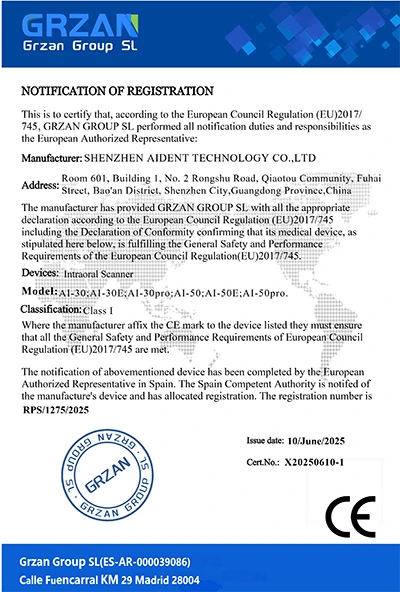 GRZAN
Grzan Group SL

NOTIFICATION OF REGISTRATION

This is to certify that, according to the European Council Regulation (EU)2017/745, GRZAN GROUP SL performed all notification duties and responsibilities as the European Authorized Representative:

Manufacturer: SHENZHEN AIDENT TECHNOLOGY CO.,LTD

Address: Room 601, Building 1, No. 2 Rongshu Road, Qiaotou Community, Fuhai Street, Bao'an District, Shenzhen City,Guangdong Province,China

The manufacturer has provided GRZAN GROUP SL with all the appropriate declaration according to the European Council Regulation (EU)2017/745 including the Declaration of Conformity confirming that its medical device, as stipulated here below, is fulfilling the General Safety and Performance Requirements of the European Council Regulation(EU)2017/745.

Devices: Intraoral Scanner

Model: AI-30;AI-30E;AI-30pro;AI-50;AI-50E;AI-50pro.

Classification: Class I

Where the manufacturer affix the CE mark to the device listed they must ensure that all the General Safety and Performance Requirements of European Council Regulation (EU)2017/745 are met.

The notification of abovementioned device has been completed by the European Authorized Representative in Spain. The Spain Competent Authority is notifed of the manufacture's device and has allocated registration. The registration number is RPS/1275/2025

GRZAN GROUP SL
GRZAN
GRZAN GROUP

Issue date: 10/June/2025

Cert.No.: X20250610-1

CE

Grzan Group SL(ES-AR-000039086)
Calle Fuencarral KM 29 Madrid 28004